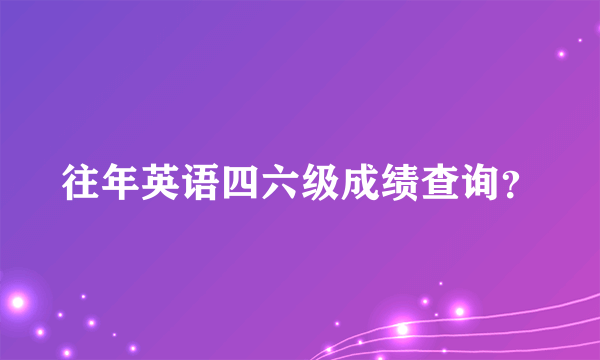 往年英语四六级成绩查询?